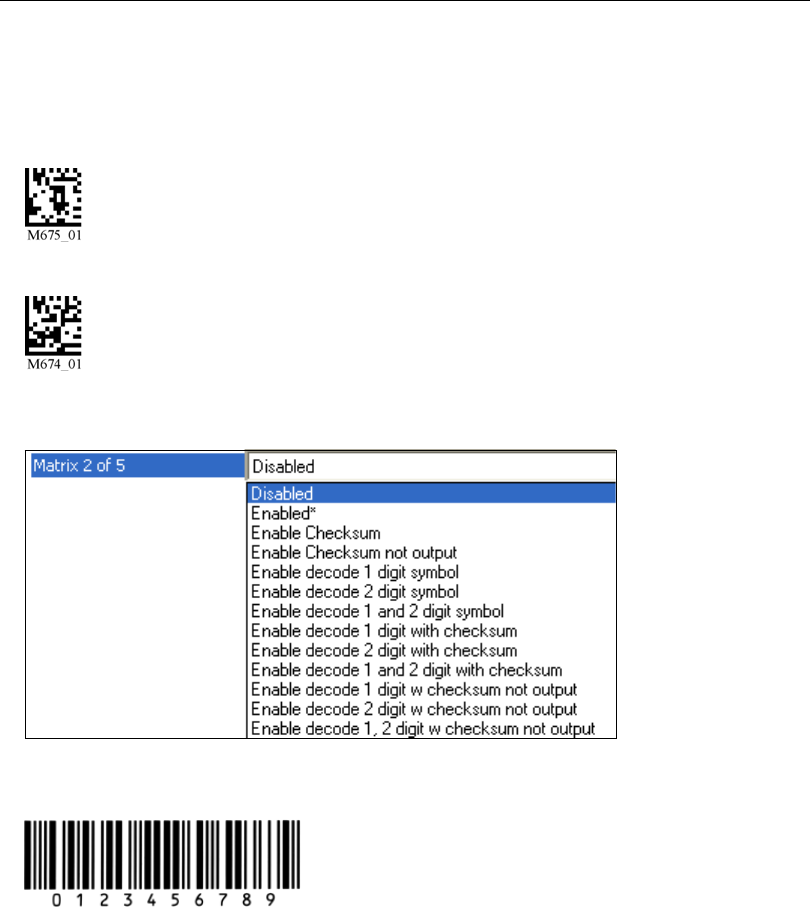 M675_01

M674_01

Matrix 2 of 5

Disabled

Disabled
Enabled*
Enable Checksum
Enable Checksum not output
Enable decode 1 digit symbol
Enable decode 2 digit symbol
Enable decode 1 and 2 digit symbol
Enable decode 1 digit with checksum
Enable decode 2 digit with checksum
Enable decode 1 and 2 digit with checksum
Enable decode 1 digit w checksum not output
Enable decode 2 digit w checksum not output
Enable decode 1, 2 digit w checksum not output

0 1 2 3 4 5 6 7 8 9